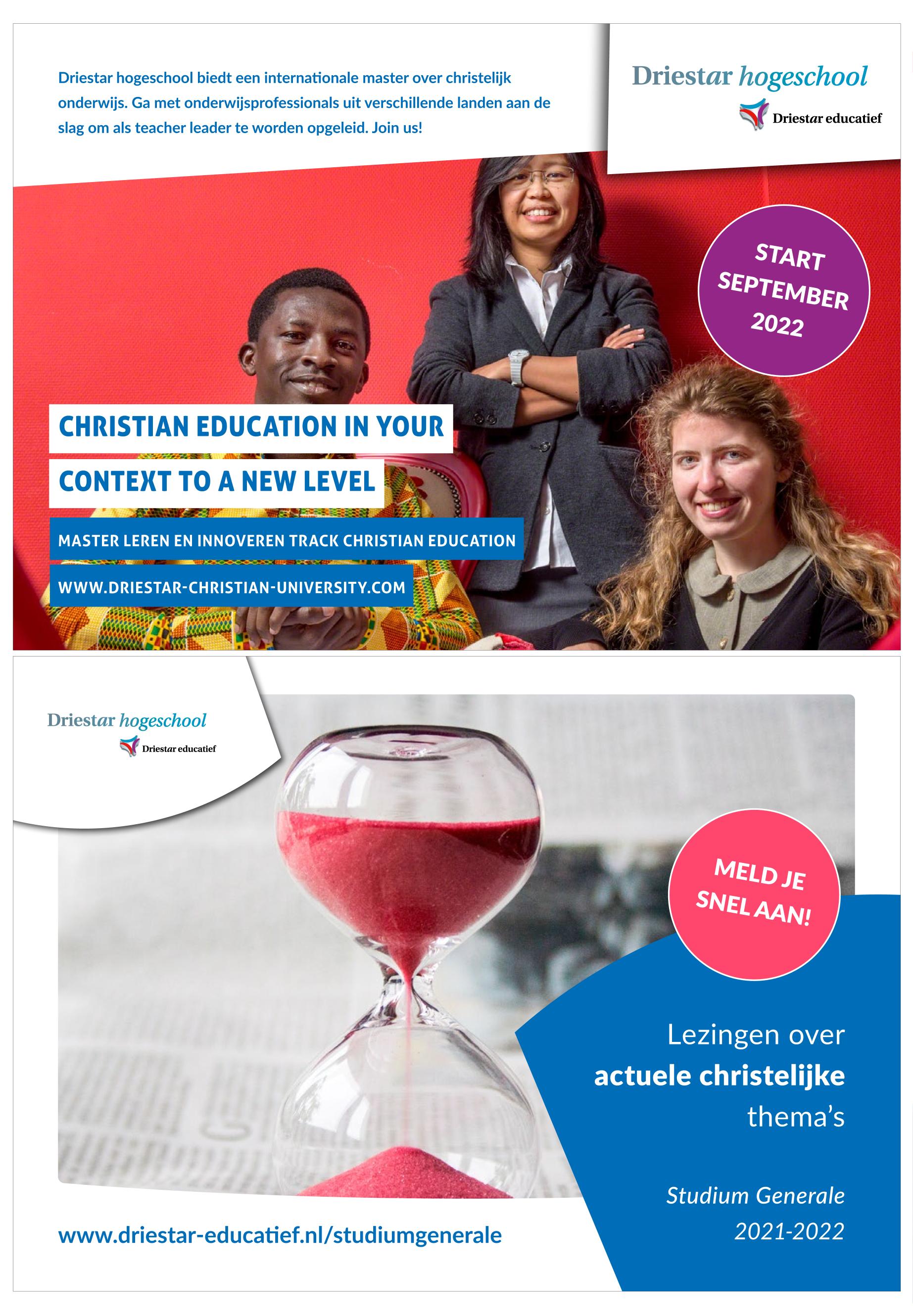 Driestar hogeschool biedt een internationale master over christelijk onderwijs. Ga met onderwijsprofessionals uit verschillende landen aan de slag om als teacher leader te worden opgeleid. Join us!

Driestar hogeschool
Driestar educatief

START
SEPTEMBER
2022

CHRISTIAN EDUCATION IN YOUR
CONTEXT TO A NEW LEVEL

MASTER LEREN EN INNOVEREN TRACK CHRISTIAN EDUCATION

WWW.DRIESTAR-CHRISTIAN-UNIVERSITY.COM

Driestar hogeschool
Driestar educatief

MELD JE
SNEL AAN!

Lezingen over
actuele christelijke
thema's

Studium Generale
2021-2022

www.driestar-educatief.nl/studiumgenerale